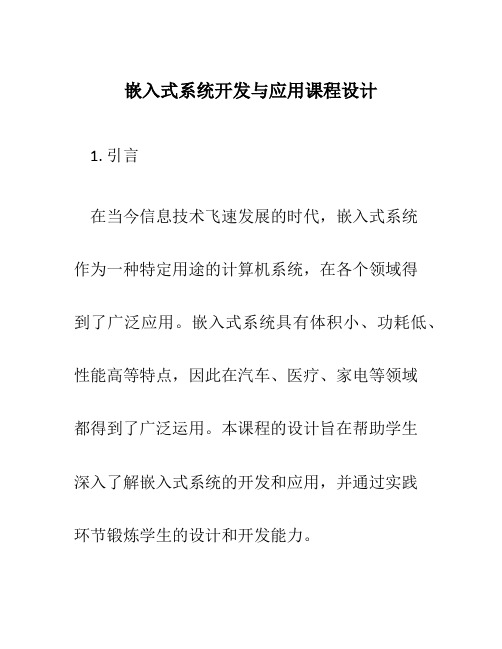 嵌入式系统开发与应用课程设计

1. 引言

在当今信息技术飞速发展的时代，嵌入式系统作为一种特定用途的计算机系统，在各个领域得到了广泛应用。嵌入式系统具有体积小、功耗低、性能高等特点，因此在汽车、医疗、家电等领域都得到了广泛运用。本课程的设计旨在帮助学生深入了解嵌入式系统的开发和应用，并通过实践环节锻炼学生的设计和开发能力。